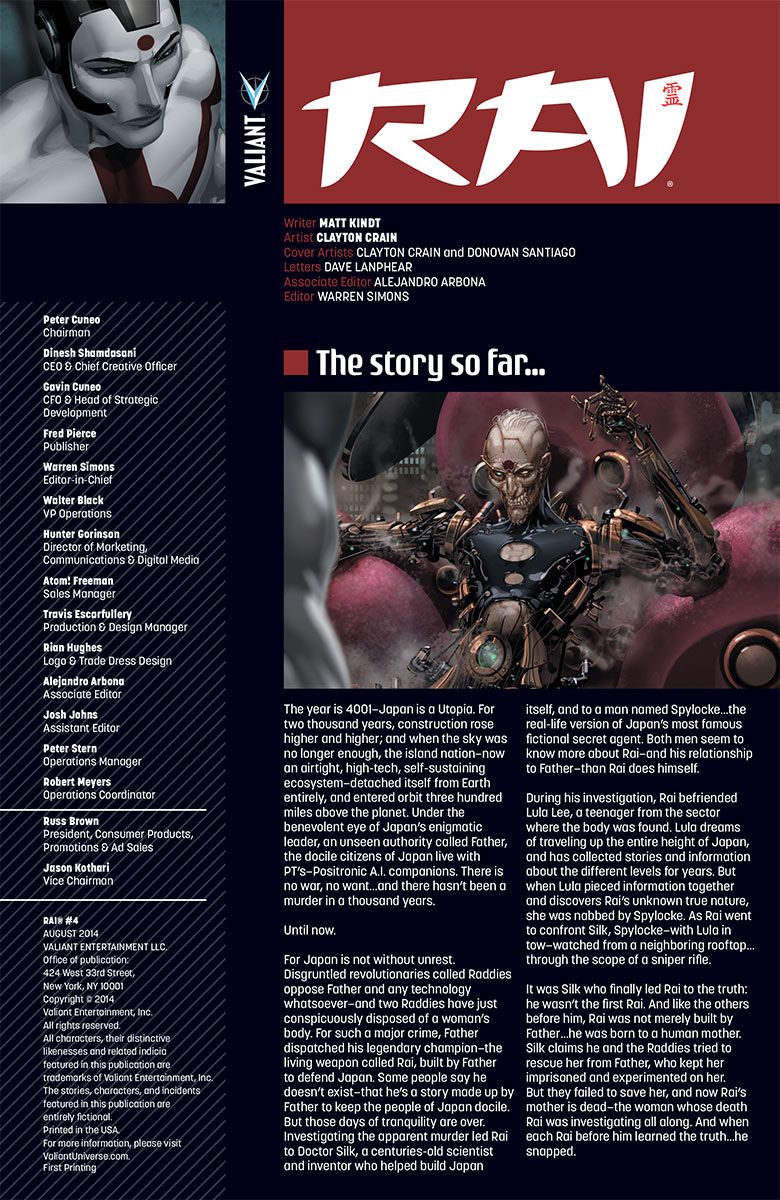 VALIANT

RAI 霊

Writer MATT KINDT
Artist CLAYTON CRAIN
Cover Artists CLAYTON CRAIN and DONOVAN SANTIAGO
Letters DAVE LANPHEAR
Associate Editor ALEJANDRO ARBONA
Editor WARREN SIMONS

Peter Cuneo
Chairman

Dinesh Shamdasani
CEO & Chief Creative Officer

Gavin Cuneo
CFO & Head of Strategic Development

Fred Pierce
Publisher

Warren Simons
Editor-in-Chief

Walter Black
VP Operations

Hunter Gorinson
Director of Marketing, Communications & Digital Media

Atom! Freeman
Sales Manager

Travis Escarfullery
Production & Design Manager

Rian Hughes
Logo & Trade Dress Design

Alejandro Arbona
Associate Editor

Josh Johns
Assistant Editor

Peter Stern
Operations Manager

Robert Meyers
Operations Coordinator

Russ Brown
President, Consumer Products, Promotions & Ad Sales

Jason Kothari
Vice Chairman

RAI® #4
AUGUST 2014
VALIANT ENTERTAINMENT LLC.
Office of publication:
424 West 33rd Street,
New York, NY 10001
Copyright © 2014
Valiant Entertainment, Inc.
All rights reserved.
All characters, their distinctive likenesses and related indicia featured in this publication are trademarks of Valiant Entertainment, Inc. The stories, characters, and incidents featured in this publication are entirely fictional.
Printed in the USA.
For more information, please visit ValiantUniverse.com.
First Printing

The story so far...

The year is 4001–Japan is a Utopia. For two thousand years, construction rose higher and higher; and when the sky was no longer enough, the island nation–now an airtight, high-tech, self-sustaining ecosystem–detached itself from Earth entirely, and entered orbit three hundred miles above the planet. Under the benevolent eye of Japan's enigmatic leader, an unseen authority called Father, the docile citizens of Japan live with PT's–Positronic A.I. companions. There is no war, no want...and there hasn't been a murder in a thousand years.

Until now.

For Japan is not without unrest. Disgruntled revolutionaries called Raddies oppose Father and any technology whatsoever–and two Raddies have just conspicuously disposed of a woman's body. For such a major crime, Father dispatched his legendary champion–the living weapon called Rai, built by Father to defend Japan. Some people say he doesn't exist–that he's a story made up by Father to keep the people of Japan docile. But those days of tranquility are over. Investigating the apparent murder led Rai to Doctor Silk, a centuries-old scientist and inventor who helped build Japan itself, and to a man named Spylocke...the real-life version of Japan's most famous fictional secret agent. Both men seem to know more about Rai–and his relationship to Father–than Rai does himself.

During his investigation, Rai befriended Lula Lee, a teenager from the sector where the body was found. Lula dreams of traveling up the entire height of Japan, and has collected stories and information about the different levels for years. But when Lula pieced information together and discovers Rai's unknown true nature, she was nabbed by Spylocke. As Rai went to confront Silk, Spylocke–with Lula in tow–watched from a neighboring rooftop... through the scope of a sniper rifle.

It was Silk who finally led Rai to the truth: he wasn't the first Rai. And like the others before him, Rai was not merely built by Father...he was born to a human mother. Silk claims he and the Raddies tried to rescue her from Father, who kept her imprisoned and experimented on her. But they failed to save her, and now Rai's mother is dead–the woman whose death Rai was investigating all along. And when each Rai before him learned the truth...he snapped.